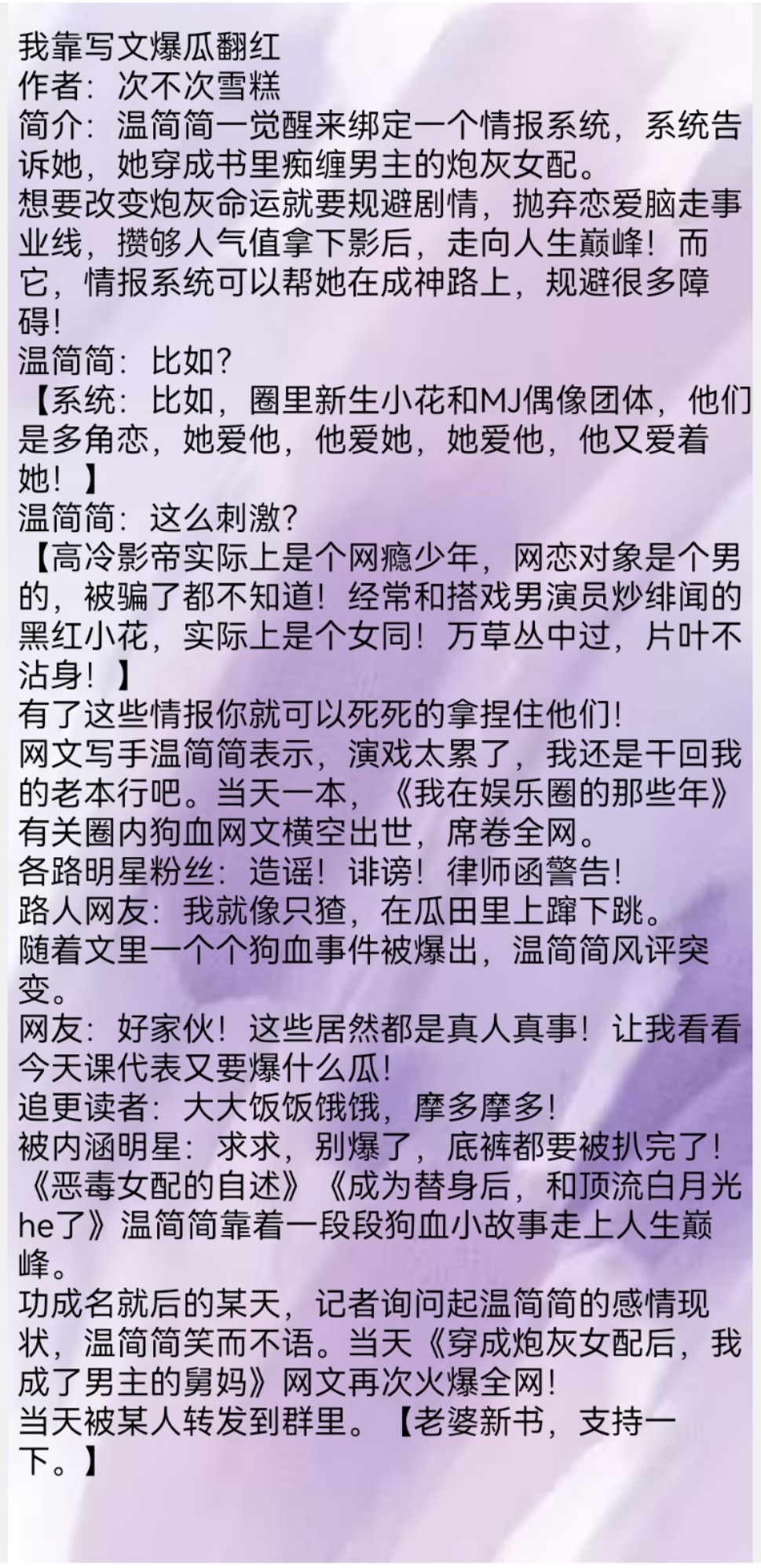 我靠写文爆瓜翻红
作者：次不次雪糕
简介：温简简一觉醒来绑定一个情报系统，系统告诉她，她穿成书里痴缠男主的炮灰女配。
想要改变炮灰命运就要规避剧情，抛弃恋爱脑走事业线，攒够人气值拿下影后，走向人生巅峰！而它，情报系统可以帮她在成神路上，规避很多障碍！
温简简：比如？
【系统：比如，圈里新生小花和MJ偶像团体，他们是多角恋，她爱他，他爱她，她爱他，他又爱着她！】
温简简：这么刺激？
【高冷影帝实际上是个网瘾少年，网恋对象是个男的，被骗了都不知道！经常和搭戏男演员炒绯闻的黑红小花，实际上是个女同！万草丛中过，片叶不沾身！】
有了这些情报你就可以死死的拿捏住他们！
网文写手温简简表示，演戏太累了，我还是干回我的老本行吧。当天一本，《我在娱乐圈的那些年》有关圈内狗血网文横空出世，席卷全网。
各路明星粉丝：造谣！诽谤！律师函警告！
路人网友：我就像只猹，在瓜田里上蹿下跳。
随着文里一个个狗血事件被爆出，温简简风评突变。
网友：好家伙！这些居然都是真人真事！让我看看今天课代表又要爆什么瓜！
追更读者：大大饭饭饿饿，摩多摩多！
被内涵明星：求求，别爆了，底裤都要被扒完了！
《恶毒女配的自述》《成为替身后，和顶流白月光he了》温简简靠着一段段狗血小故事走上人生巅峰。
功成名就后的某天，记者询问起温简简的感情现状，温简简笑而不语。当天《穿成炮灰女配后，我成了男主的舅妈》网文再次火爆全网！
当天被某人转发到群里。【老婆新书，支持一下。】